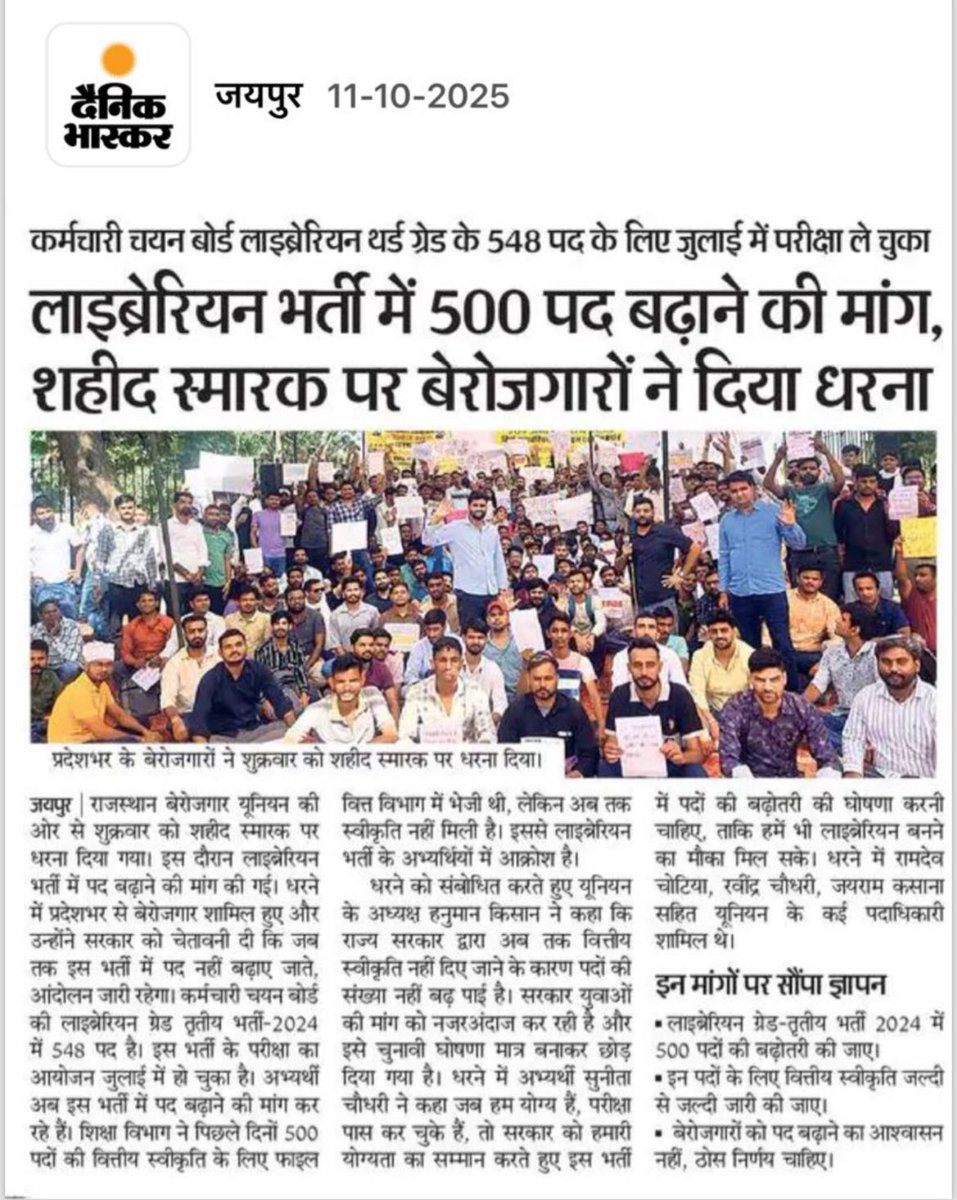 दैनिक भास्कर

जयपुर 11-10-2025

कर्मचारी चयन बोर्ड लाइब्रेरियन थर्ड ग्रेड के 548 पद के लिए जुलाई में परीक्षा ले चुका

लाइब्रेरियन भर्ती में 500 पद बढ़ाने की मांग, शहीद स्मारक पर बेरोजगारों ने दिया धरना

प्रदेशभर के बेरोजगारों ने शुक्रवार को शहीद स्मारक पर धरना दिया।

जयपुर | राजस्थान बेरोजगार यूनियन की ओर से शुक्रवार को शहीद स्मारक पर धरना दिया गया। इस दौरान लाइब्रेरियन भर्ती में पद बढ़ाने की मांग की गई। धरने में प्रदेशभर से बेरोजगार शामिल हुए और उन्होंने सरकार को चेतावनी दी कि जब तक इस भर्ती में पद नहीं बढ़ाए जाते, आंदोलन जारी रहेगा। कर्मचारी चयन बोर्ड की लाइब्रेरियन ग्रेड तृतीय भर्ती-2024 में 548 पद है। इस भर्ती के परीक्षा का आयोजन जुलाई में हो चुका है। अभ्यर्थी अब इस भर्ती में पद बढ़ाने की मांग कर रहे हैं। शिक्षा विभाग ने पिछले दिनों 500 पदों की वित्तीय स्वीकृति के लिए फाइल वित्त विभाग में भेजी थी, लेकिन अब तक स्वीकृति नहीं मिली है। इससे लाइब्रेरियन भर्ती के अभ्यर्थियों में आक्रोश है।

धरने को संबोधित करते हुए यूनियन के अध्यक्ष हनुमान किसान ने कहा कि राज्य सरकार द्वारा अब तक वित्तीय स्वीकृति नहीं दिए जाने के कारण पदों की संख्या नहीं बढ़ पाई है। सरकार युवाओं की मांग को नजरअंदाज कर रही है और इसे चुनावी घोषणा मात्र बनाकर छोड़ दिया गया है। धरने में अभ्यर्थी सुनीता चौधरी ने कहा जब हम योग्य हैं, परीक्षा पास कर चुके हैं, तो सरकार को हमारी योग्यता का सम्मान करते हुए इस भर्ती में पदों की बढ़ोतरी की घोषणा करनी चाहिए, ताकि हमें भी लाइब्रेरियन बनने का मौका मिल सके। धरने में रामदेव चोटिया, रवींद्र चौधरी, जयराम कसाना सहित यूनियन के कई पदाधिकारी शामिल थे।

इन मांगों पर सौंपा ज्ञापन

▪ लाइब्रेरियन ग्रेड-तृतीय भर्ती 2024 में 500 पदों की बढ़ोतरी की जाए।
▪ इन पदों के लिए वित्तीय स्वीकृति जल्दी से जल्दी जारी की जाए।
▪ बेरोजगारों को पद बढ़ाने का आश्वासन नहीं, ठोस निर्णय चाहिए।